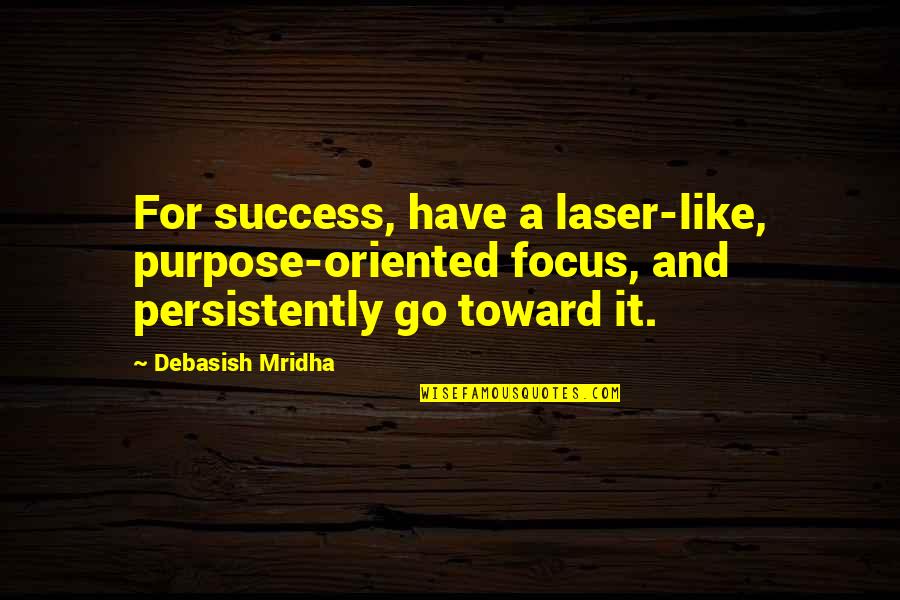 For success, have a laser-like, purpose-oriented focus, and persistently go toward it.

~ Debasish Mridha

WISEFAMOUSQUOTES.COM